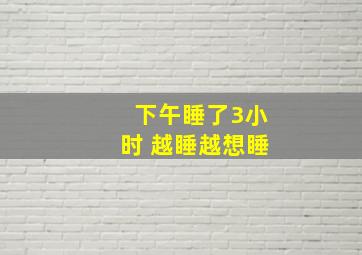 下午睡了3小时 越睡越想睡